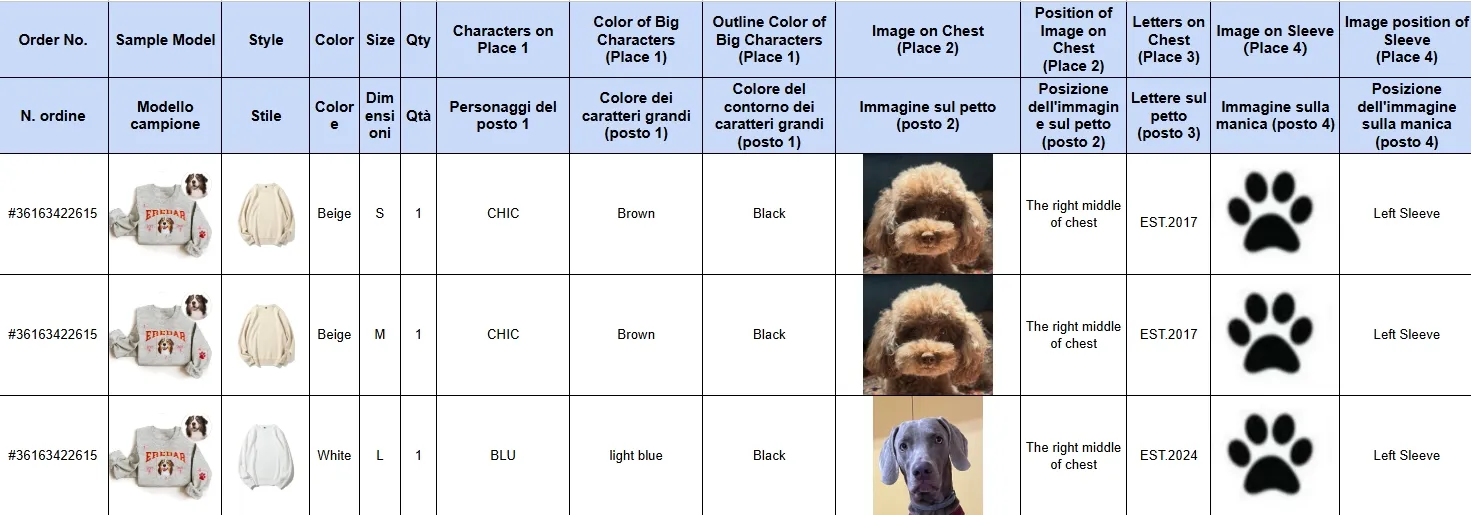 | Order No. | Sample Model | Style | Color | Size | Qty | Characters on Place 1 | Color of Big Characters (Place 1) | Outline Color of Big Characters (Place 1) | Image on Chest (Place 2) | Position of Image on Chest (Place 2) | Letters on Chest (Place 3) | Image on Sleeve (Place 4) | Image position of Sleeve (Place 4) |
|---|---|---|---|---|---|---|---|---|---|---|---|---|---|
| N. ordine | Modello campione | Stile | Colore | Dimensioni | Qtà | Personaggi del posto 1 | Colore dei caratteri grandi (posto 1) | Colore del contorno dei caratteri grandi (posto 1) | Immagine sul petto (posto 2) | Posizione dell'immagine sul petto (posto 2) | Lettere sul petto (posto 3) | Immagine sulla manica (posto 4) | Posizione dell'immagine sulla manica (posto 4) |
| #36163422615 | FREDAR | | Beige | S | 1 | CHIC | Brown | Black | | The right middle of chest | EST.2017 | | Left Sleeve |
| #36163422615 | FREDAR | | Beige | M | 1 | CHIC | Brown | Black | | The right middle of chest | EST.2017 | | Left Sleeve |
| #36163422615 | FREDAR | | White | L | 1 | BLU | light blue | Black | | The right middle of chest | EST.2024 | | Left Sleeve |